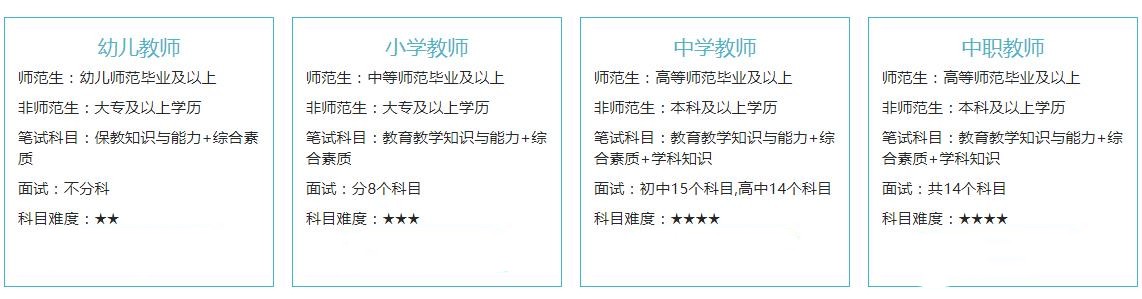 幼儿教师

师范生：幼儿师范毕业及以上

非师范生：大专及以上学历

笔试科目：保教知识与能力+综合素质

面试：不分科

科目难度：★★

小学教师

师范生：中等师范毕业及以上

非师范生：大专及以上学历

笔试科目：教育教学知识与能力+综合素质

面试：分8个科目

科目难度：★★★

中学教师

师范生：高等师范毕业及以上

非师范生：本科及以上学历

笔试科目：教育教学知识与能力+综合素质+学科知识

面试：初中15个科目,高中14个科目

科目难度：★★★★

中职教师

师范生：高等师范毕业及以上

非师范生：本科及以上学历

笔试科目：教育教学知识与能力+综合素质+学科知识

面试：共14个科目

科目难度：★★★★